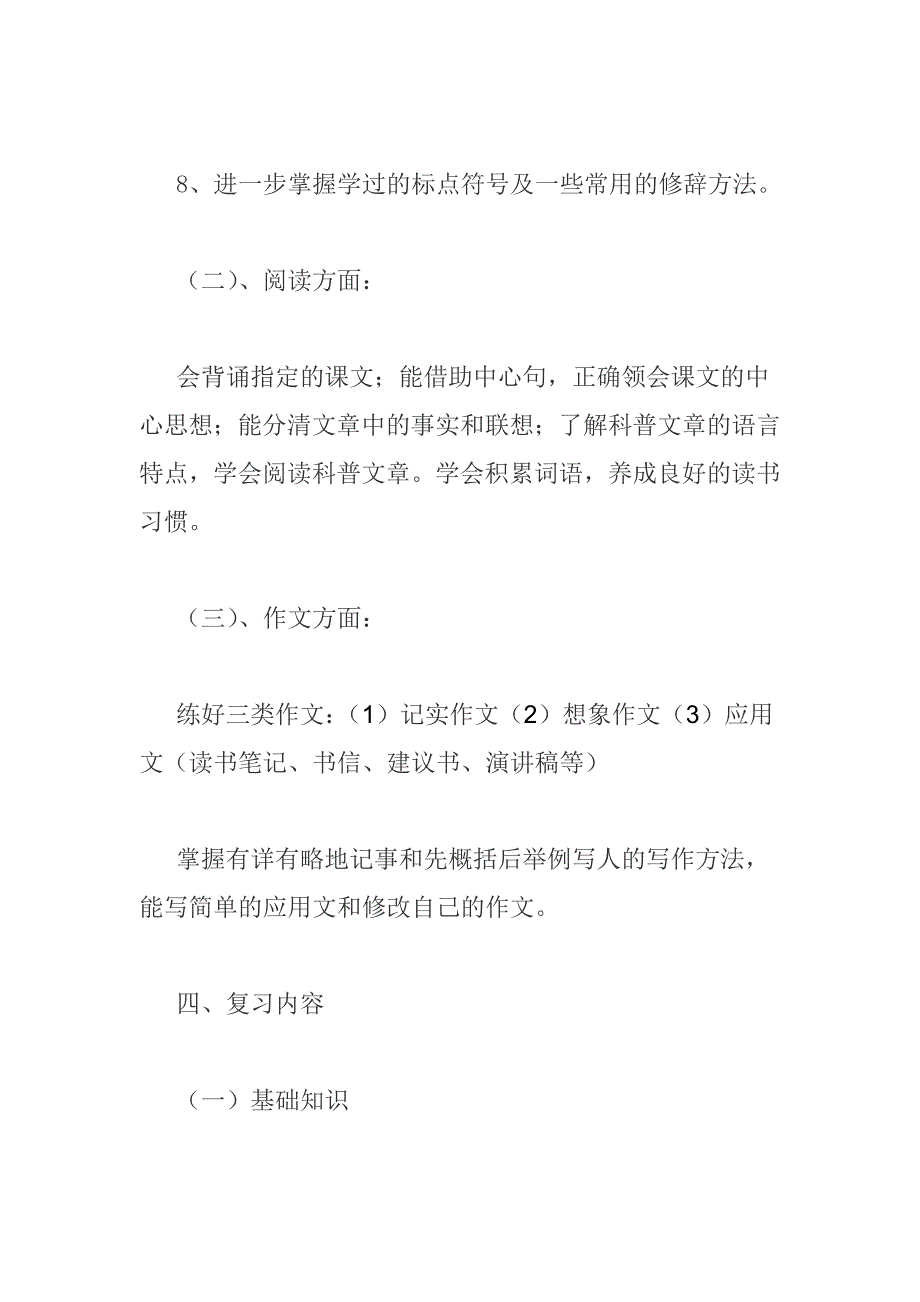 8、进一步掌握学过的标点符号及一些常用的修辞方法。

（二）、阅读方面：

会背诵指定的课文；能借助中心句，正确领会课文的中心思想；能分清文章中的事实和联想；了解科普文章的语言特点，学会阅读科普文章。学会积累词语，养成良好的读书习惯。

（三）、作文方面：

练好三类作文：（1）记实作文（2）想象作文（3）应用文（读书笔记、书信、建议书、演讲稿等）

掌握有详有略地记事和先概括后举例写人的写作方法，能写简单的应用文和修改自己的作文。

四、复习内容

（一）基础知识